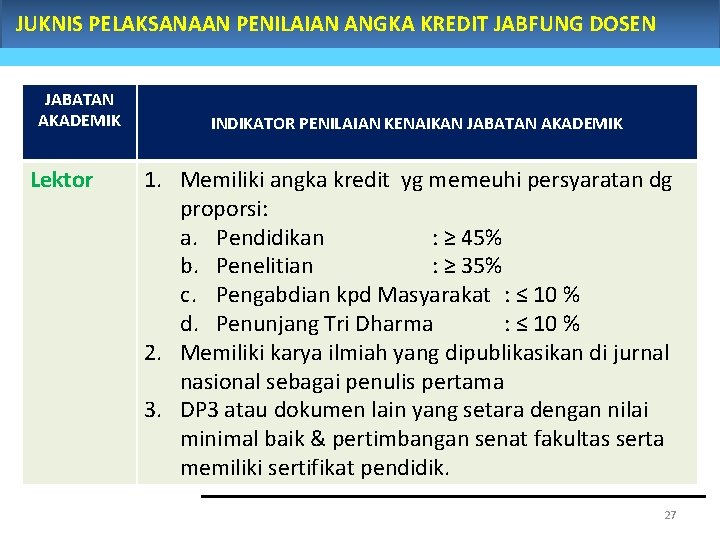 JUKNIS PELAKSANAAN PENILAIAN ANGKA KREDIT JABFUNG DOSEN

| JABATAN AKADEMIK | INDIKATOR PENILAIAN KENAIKAN JABATAN AKADEMIK |
|---|---|
| Lektor | 1. Memiliki angka kredit yg memeuhi persyaratan dg proporsi: a. Pendidikan : ≥ 45% b. Penelitian : ≥ 35% c. Pengabdian kpd Masyarakat : ≤ 10 % d. Penunjang Tri Dharma : ≤ 10 % 2. Memiliki karya ilmiah yang dipublikasikan di jurnal nasional sebagai penulis pertama 3. DP3 atau dokumen lain yang setara dengan nilai minimal baik & pertimbangan senat fakultas serta memiliki sertifikat pendidik. |

27